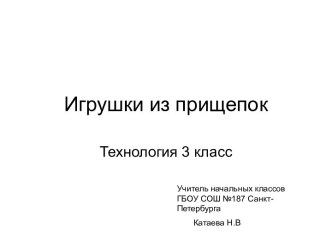 Игрушки из прищепок

Технология 3 класс

Учитель начальных классов ГБОУ СОШ №187 Санкт-Петербурга

Катаева Н.В